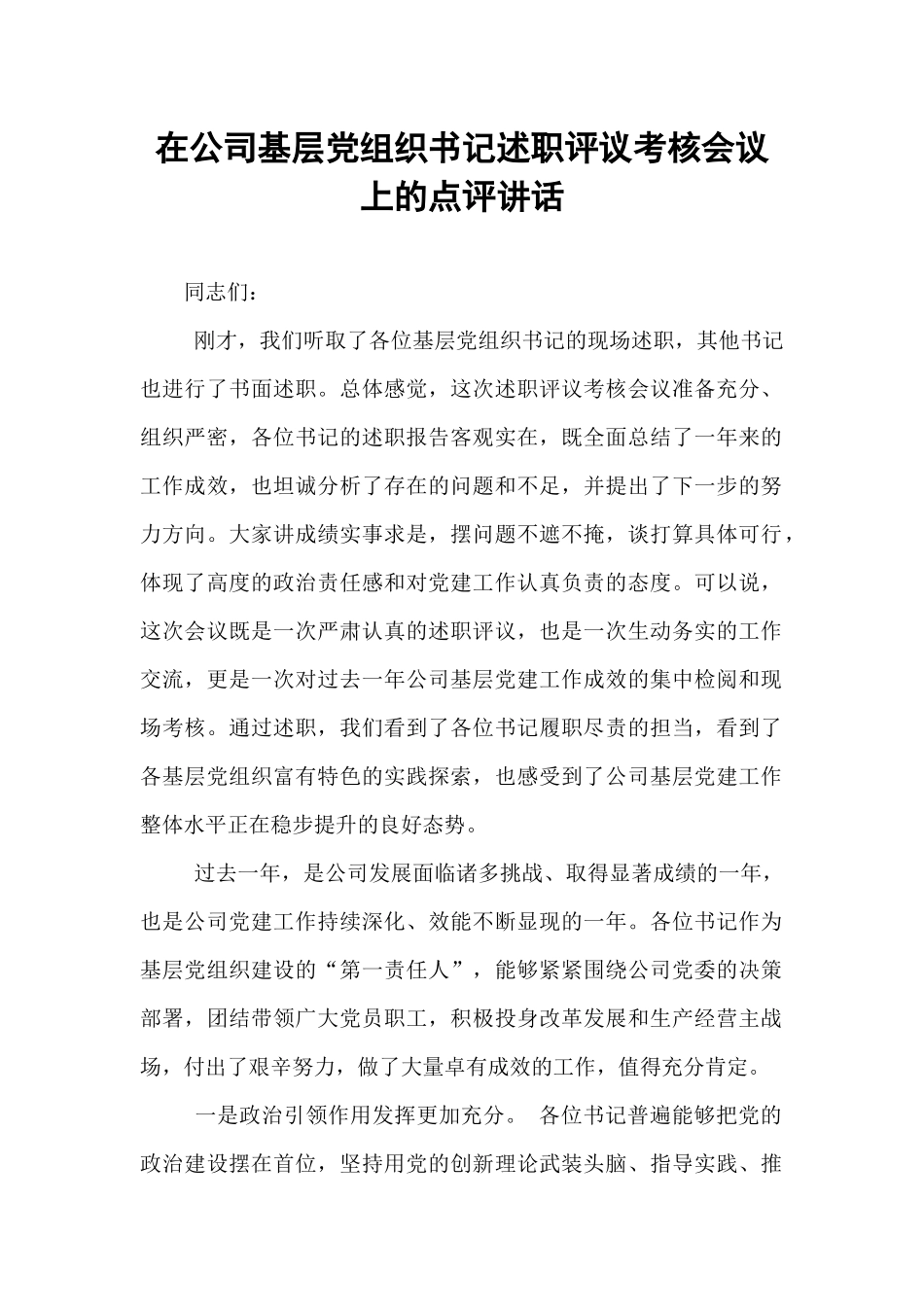 在公司基层党组织书记述职评议考核会议上的点评讲话

同志们：

刚才，我们听取了各位基层党组织书记的现场述职，其他书记也进行了书面述职。总体感觉，这次述职评议考核会议准备充分、组织严密，各位书记的述职报告客观实在，既全面总结了一年来的工作成效，也坦诚分析了存在的问题和不足，并提出了下一步的努力方向。大家讲成绩实事求是，摆问题不遮不掩，谈打算具体可行，体现了高度的政治责任感和对党建工作认真负责的态度。可以说，这次会议既是一次严肃认真的述职评议，也是一次生动务实的工作交流，更是一次对过去一年公司基层党建工作成效的集中检阅和现场考核。通过述职，我们看到了各位书记履职尽责的担当，看到了各基层党组织富有特色的实践探索，也感受到了公司基层党建工作整体水平正在稳步提升的良好态势。

过去一年，是公司发展面临诸多挑战、取得显著成绩的一年，也是公司党建工作持续深化、效能不断显现的一年。各位书记作为基层党组织建设的“第一责任人”，能够紧紧围绕公司党委的决策部署，团结带领广大党员职工，积极投身改革发展和生产经营主战场，付出了艰辛努力，做了大量卓有成效的工作，值得充分肯定。

一是政治引领作用发挥更加充分。 各位书记普遍能够把党的政治建设摆在首位，坚持用党的创新理论武装头脑、指导实践、推